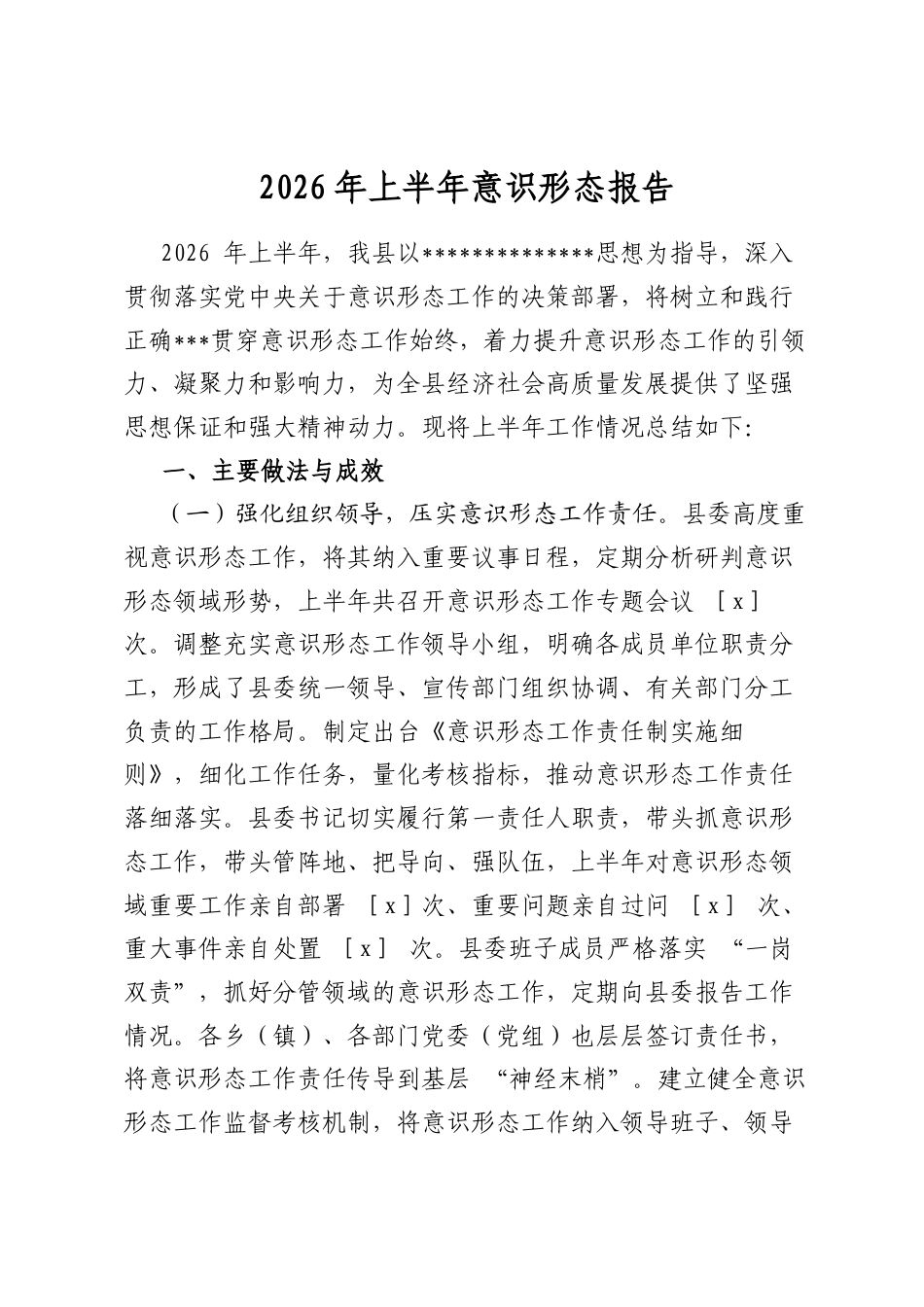 2026年上半年意识形态报告

2026年上半年，我县以**************思想为指导，深入贯彻落实党中央关于意识形态工作的决策部署，将树立和践行正确***贯穿意识形态工作始终，着力提升意识形态工作的引领力、凝聚力和影响力，为全县经济社会高质量发展提供了坚强思想保证和强大精神动力。现将上半年工作情况总结如下：

一、主要做法与成效

（一）强化组织领导，压实意识形态工作责任。县委高度重视意识形态工作，将其纳入重要议事日程，定期分析研判意识形态领域形势，上半年共召开意识形态工作专题会议［x］次。调整充实意识形态工作领导小组，明确各成员单位职责分工，形成了县委统一领导、宣传部门组织协调、有关部门分工负责的工作格局。制定出台《意识形态工作责任制实施细则》，细化工作任务，量化考核指标，推动意识形态工作责任落细落实。县委书记切实履行第一责任人职责，带头抓意识形态工作，带头管阵地、把导向、强队伍，上半年对意识形态领域重要工作亲自部署［x］次、重要问题亲自过问［x］次、重大事件亲自处置［x］次。县委班子成员严格落实“一岗双责”，抓好分管领域的意识形态工作，定期向县委报告工作情况。各乡（镇）、各部门党委（党组）也层层签订责任书，将意识形态工作责任传导到基层“神经末梢”。建立健全意识形态工作监督考核机制，将意识形态工作纳入领导班子、领导